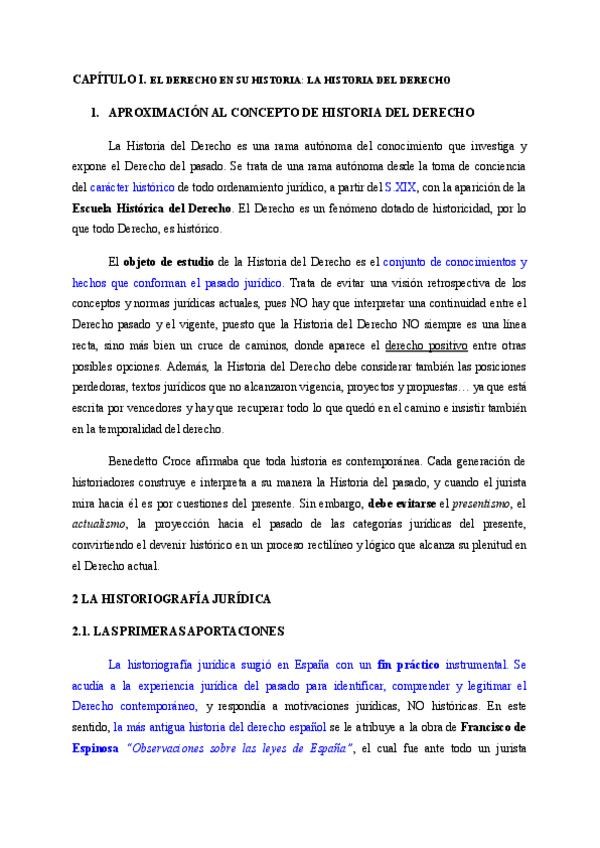 CAPÍTULO I. EL DERECHO EN SU HISTORIA: LA HISTORIA DEL DERECHO

1. APROXIMACIÓN AL CONCEPTO DE HISTORIA DEL DERECHO

La Historia del Derecho es una rama autónoma del conocimiento que investiga y expone el Derecho del pasado. Se trata de una rama autónoma desde la toma de conciencia del carácter histórico de todo ordenamiento jurídico, a partir del S.XIX, con la aparición de la Escuela Histórica del Derecho. El Derecho es un fenómeno dotado de historicidad, por lo que todo Derecho, es histórico.

El objeto de estudio de la Historia del Derecho es el conjunto de conocimientos y hechos que conforman el pasado jurídico. Trata de evitar una visión retrospectiva de los conceptos y normas jurídicas actuales, pues NO hay que interpretar una continuidad entre el Derecho pasado y el vigente, puesto que la Historia del Derecho NO siempre es una línea recta, sino más bien un cruce de caminos, donde aparece el derecho positivo entre otras posibles opciones. Además, la Historia del Derecho debe considerar también las posiciones perdedoras, textos jurídicos que no alcanzaron vigencia, proyectos y propuestas… ya que está escrita por vencedores y hay que recuperar todo lo que quedó en el camino e insistir también en la temporalidad del derecho.

Benedetto Croce afirmaba que toda historia es contemporánea. Cada generación de historiadores construye e interpreta a su manera la Historia del pasado, y cuando el jurista mira hacia él es por cuestiones del presente. Sin embargo, debe evitarse el presentismo, el actualismo, la proyección hacia el pasado de las categorías jurídicas del presente, convirtiendo el devenir histórico en un proceso rectilíneo y lógico que alcanza su plenitud en el Derecho actual.

2 LA HISTORIOGRAFÍA JURÍDICA

2.1. LAS PRIMERAS APORTACIONES

La historiografía jurídica surgió en España con un fin práctico instrumental. Se acudía a la experiencia jurídica del pasado para identificar, comprender y legitimar el Derecho contemporáneo, y respondía a motivaciones jurídicas, NO históricas. En este sentido, la más antigua historia del derecho español se le atribuye a la obra de Francisco de Espinosa "Observaciones sobre las leyes de España", el cual fue ante todo un jurista